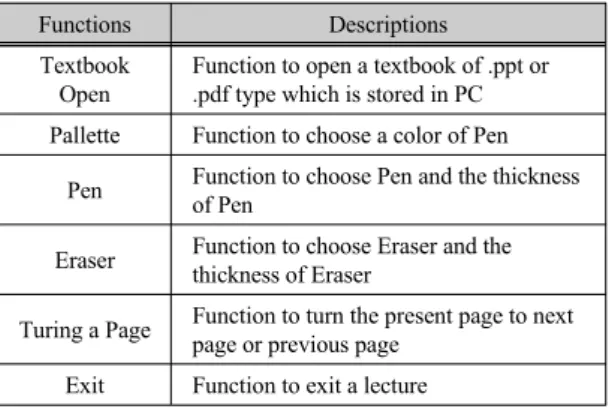 | Functions | Descriptions |
|---|---|
| Textbook Open | Function to open a textbook of .ppt or .pdf type which is stored in PC |
| Pallette | Function to choose a color of Pen |
| Pen | Function to choose Pen and the thickness of Pen |
| Eraser | Function to choose Eraser and the thickness of Eraser |
| Turing a Page | Function to turn the present page to next page or previous page |
| Exit | Function to exit a lecture |